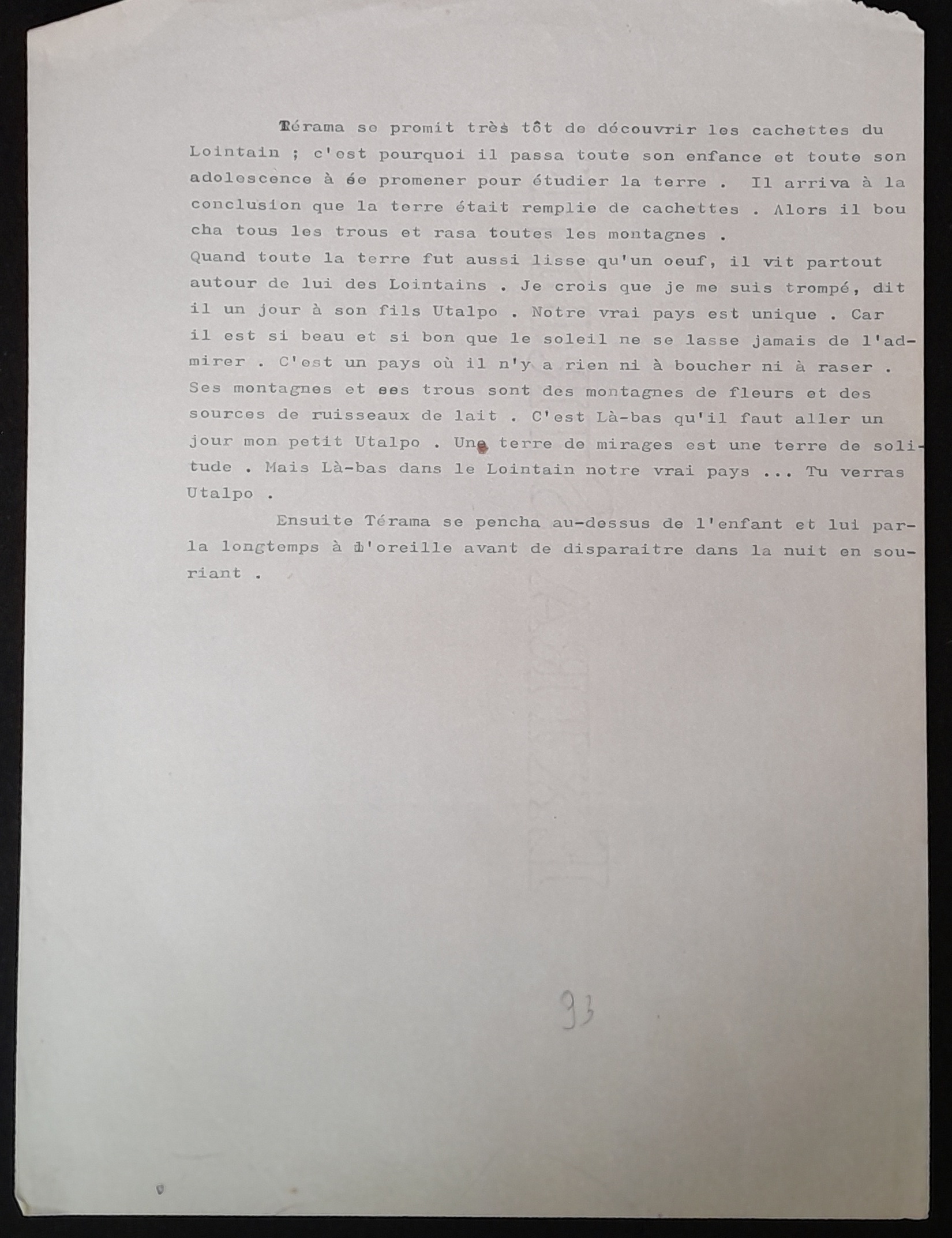 Térama se promit très tôt de découvrir les cachettes du Lointain ; c'est pourquoi il passa toute son enfance et toute son adolescence à se promener pour étudier la terre . Il arriva à la conclusion que la terre était remplie de cachettes . Alors il boucha tous les trous et rasa toutes les montagnes .

Quand toute la terre fut aussi lisse qu'un oeuf, il vit partout autour de lui des Lointains . Je crois que je me suis trompé, dit il un jour à son fils Utalpo . Notre vrai pays est unique . Car il est si beau et si bon que le soleil ne se lasse jamais de l'admirer . C'est un pays où il n'y a rien ni à boucher ni à raser . Ses montagnes et ses trous sont des montagnes de fleurs et des sources de ruisseaux de lait . C'est Là-bas qu'il faut aller un jour mon petit Utalpo . Une terre de mirages est une terre de solitude . Mais Là-bas dans le Lointain notre vrai pays ... Tu verras Utalpo .

Ensuite Térama se pencha au-dessus de l'enfant et lui parla longtemps à l'oreille avant de disparaitre dans la nuit en souriant .

93